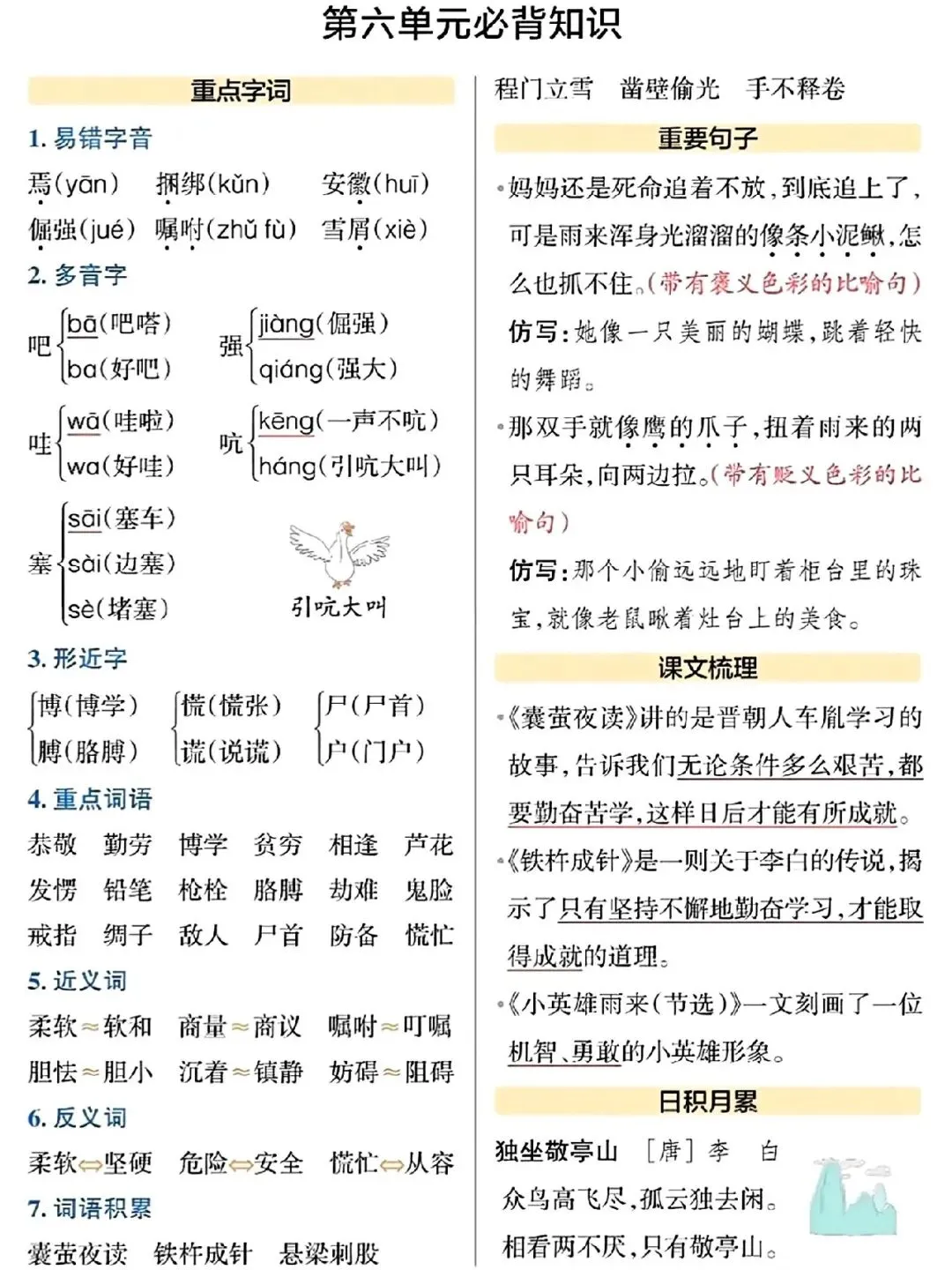 第六单元必背知识

重点字词

1. 易错字音

焉(yān)　捆绑(kǔn)　安徽(huī)

倔强(jué)　嘱咐(zhǔ fù)　雪屑(xiè)

2. 多音字

吧 bā(吧嗒) ba(好吧)　强 jiàng(倔强) qiáng(强大)

哇 wā(哇啦) wa(好哇)　吭 kēng(一声不吭) háng(引吭大叫)

塞 sāi(塞车) sài(边塞) sè(堵塞)

引吭大叫

3. 形近字

博(博学) 膊(胳膊)　慌(慌张) 谎(说谎)　尸(尸首) 户(门户)

4. 重点词语

恭敬　勤劳　博学　贫穷　相逢　芦花

发愣　铅笔　枪栓　胳膊　劫难　鬼脸

戒指　绸子　敌人　尸首　防备　慌忙

5. 近义词

柔软≈软和　商量≈商议　嘱咐≈叮嘱

胆怯≈胆小　沉着≈镇静　妨碍≈阻碍

6. 反义词

柔软⇔坚硬　危险⇔安全　慌忙⇔从容

7. 词语积累

囊萤夜读　铁杵成针　悬梁刺股

程门立雪　凿壁偷光　手不释卷

重要句子

•妈妈还是死命追着不放，到底追上了，可是雨来浑身光溜溜的像条小泥鳅，怎么也抓不住。(带有褒义色彩的比喻句)

仿写：她像一只美丽的蝴蝶，跳着轻快的舞蹈。

•那双手就像鹰的爪子，扭着雨来的两只耳朵，向两边拉。(带有贬义色彩的比喻句)

仿写：那个小偷远远地盯着柜台里的珠宝，就像老鼠瞅着灶台上的美食。

课文梳理

•《囊萤夜读》讲的是晋朝人车胤学习的故事，告诉我们无论条件多么艰苦，都要勤奋苦学，这样日后才能有所成就。

•《铁杵成针》是一则关于李白的传说，揭示了只有坚持不懈地勤奋学习，才能取得成就的道理。

•《小英雄雨来(节选)》一文刻画了一位机智、勇敢的小英雄形象。

日积月累

独坐敬亭山　[唐] 李　白

众鸟高飞尽，孤云独去闲。

相看两不厌，只有敬亭山。